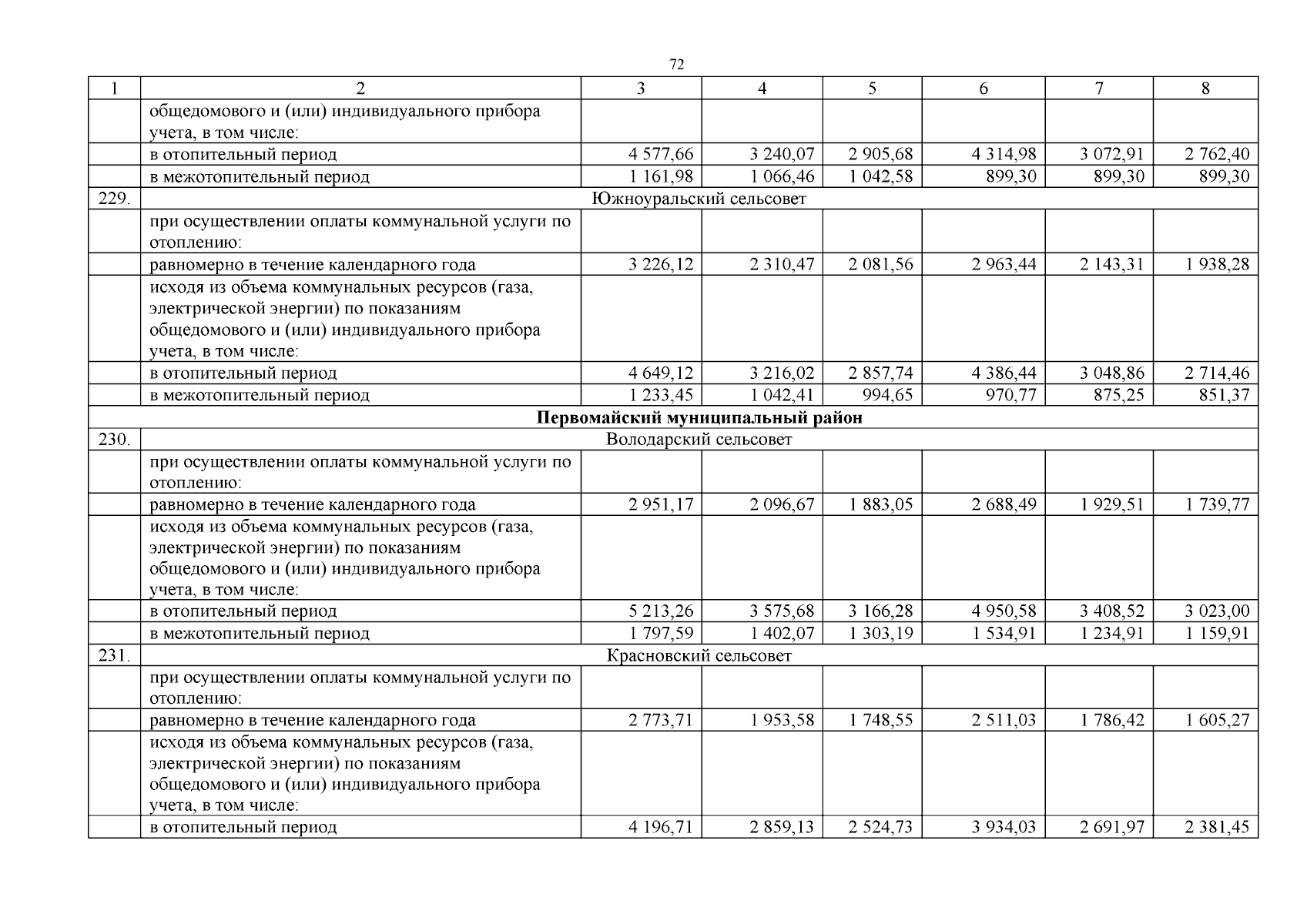 72

| 1 | 2 | 3 | 4 | 5 | 6 | 7 | 8 |
|---|---|---|---|---|---|---|---|
| | общедомового и (или) индивидуального прибора учета, в том числе: | | | | | | |
| | в отопительный период | 4 577,66 | 3 240,07 | 2 905,68 | 4 314,98 | 3 072,91 | 2 762,40 |
| | в межотопительный период | 1 161,98 | 1 066,46 | 1 042,58 | 899,30 | 899,30 | 899,30 |
| 229. | Южноуральский сельсовет | | | | | | |
| | при осуществлении оплаты коммунальной услуги по отоплению: | | | | | | |
| | равномерно в течение календарного года | 3 226,12 | 2 310,47 | 2 081,56 | 2 963,44 | 2 143,31 | 1 938,28 |
| | исходя из объема коммунальных ресурсов (газа, электрической энергии) по показаниям общедомового и (или) индивидуального прибора учета, в том числе: | | | | | | |
| | в отопительный период | 4 649,12 | 3 216,02 | 2 857,74 | 4 386,44 | 3 048,86 | 2 714,46 |
| | в межотопительный период | 1 233,45 | 1 042,41 | 994,65 | 970,77 | 875,25 | 851,37 |
| Первомайский муниципальный район | | | | | | | |
| 230. | Володарский сельсовет | | | | | | |
| | при осуществлении оплаты коммунальной услуги по отоплению: | | | | | | |
| | равномерно в течение календарного года | 2 951,17 | 2 096,67 | 1 883,05 | 2 688,49 | 1 929,51 | 1 739,77 |
| | исходя из объема коммунальных ресурсов (газа, электрической энергии) по показаниям общедомового и (или) индивидуального прибора учета, в том числе: | | | | | | |
| | в отопительный период | 5 213,26 | 3 575,68 | 3 166,28 | 4 950,58 | 3 408,52 | 3 023,00 |
| | в межотопительный период | 1 797,59 | 1 402,07 | 1 303,19 | 1 534,91 | 1 234,91 | 1 159,91 |
| 231. | Красновский сельсовет | | | | | | |
| | при осуществлении оплаты коммунальной услуги по отоплению: | | | | | | |
| | равномерно в течение календарного года | 2 773,71 | 1 953,58 | 1 748,55 | 2 511,03 | 1 786,42 | 1 605,27 |
| | исходя из объема коммунальных ресурсов (газа, электрической энергии) по показаниям общедомового и (или) индивидуального прибора учета, в том числе: | | | | | | |
| | в отопительный период | 4 196,71 | 2 859,13 | 2 524,73 | 3 934,03 | 2 691,97 | 2 381,45 |